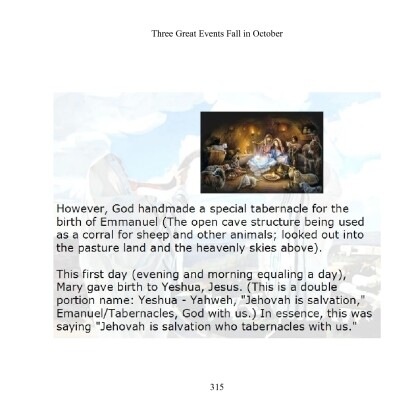 Three Great Events Fall in October

However, God handmade a special tabernacle for the birth of Emmanuel (The open cave structure being used as a corral for sheep and other animals; looked out into the pasture land and the heavenly skies above).

This first day (evening and morning equaling a day), Mary gave birth to Yeshua, Jesus. (This is a double portion name: Yeshua - Yahweh, "Jehovah is salvation," Emanuel/Tabernacles, God with us.) In essence, this was saying "Jehovah is salvation who tabernacles with us."

315